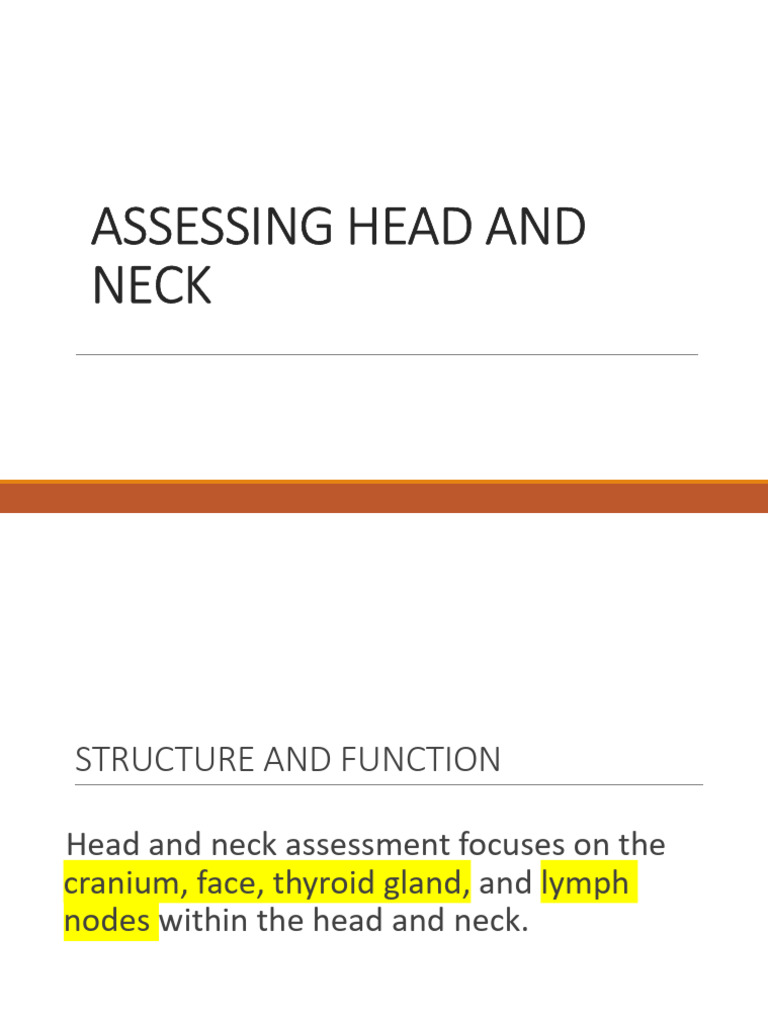 ASSESSING HEAD AND NECK

STRUCTURE AND FUNCTION

Head and neck assessment focuses on the cranium, face, thyroid gland, and lymph nodes within the head and neck.